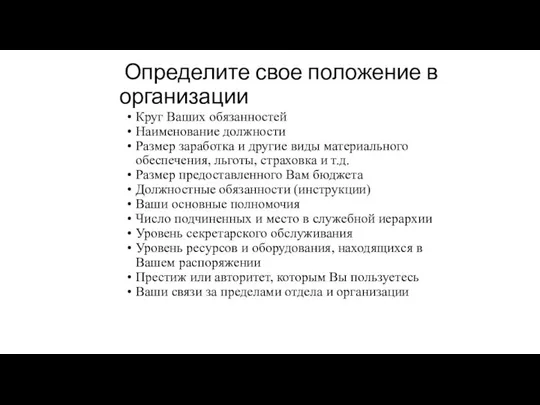 Определите свое положение в организации

• Круг Ваших обязанностей
• Наименование должности
• Размер заработка и другие виды материального обеспечения, льготы, страховка и т.д.
• Размер предоставленного Вам бюджета
• Должностные обязанности (инструкции)
• Ваши основные полномочия
• Число подчиненных и место в служебной иерархии
• Уровень секретарского обслуживания
• Уровень ресурсов и оборудования, находящихся в Вашем распоряжении
• Престиж или авторитет, которым Вы пользуетесь
• Ваши связи за пределами отдела и организации